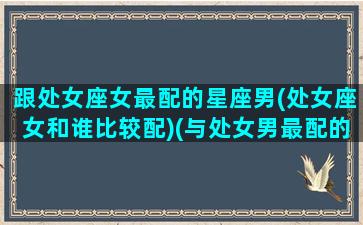 跟处女座女最配的星座男(处女座女和谁比较配)(与处女男最配的